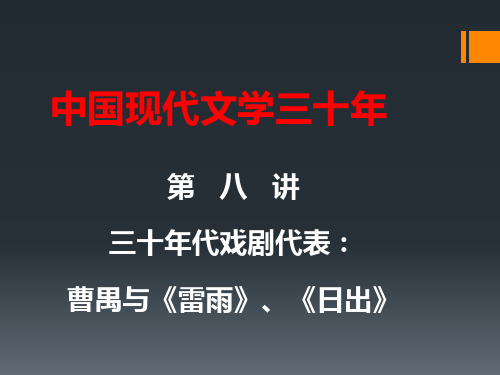 中国现代文学三十年

第 八 讲

三十年代戏剧代表：

曹禺与《雷雨》、《日出》